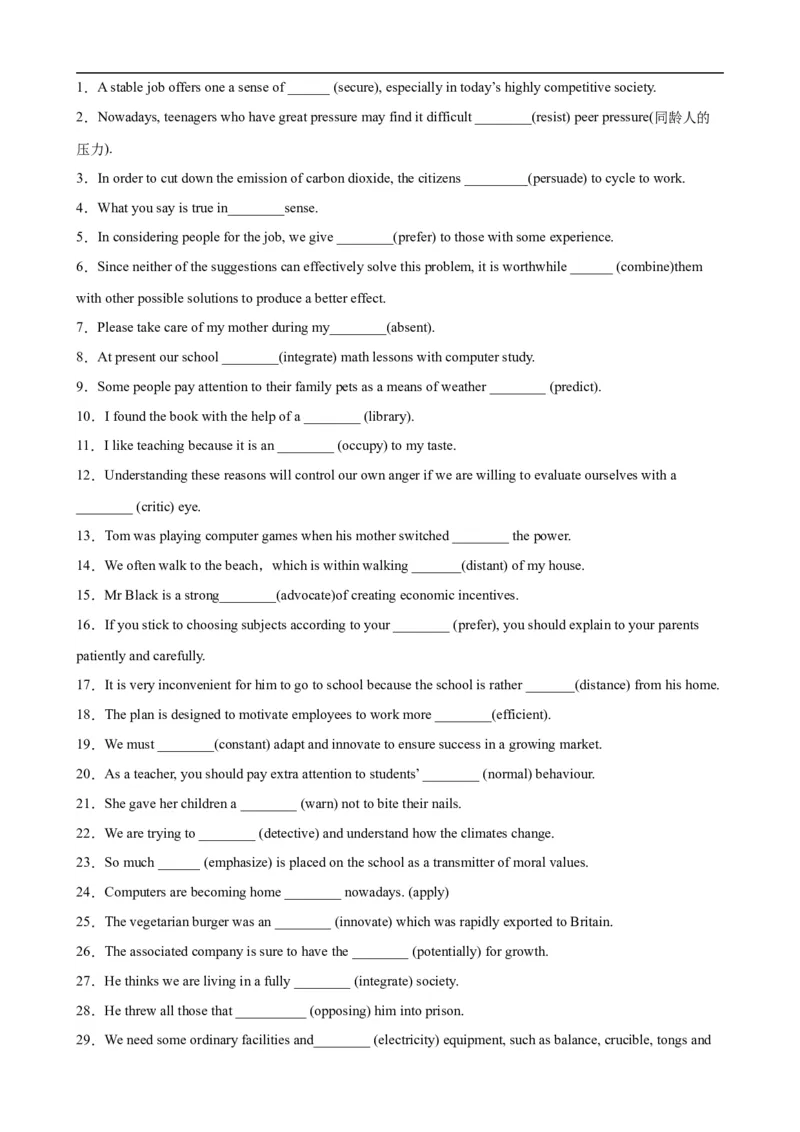 1．A stable job offers one a sense of ____ (secure), especially in today's highly competitive society.

2．Nowadays, teenagers who have great pressure may find it difficult ____(resist) peer pressure(同龄人的压力).

3．In order to cut down the emission of carbon dioxide, the citizens ____(persuade) to cycle to work.

4．What you say is true in____sense.

5．In considering people for the job, we give ____(prefer) to those with some experience.

6．Since neither of the suggestions can effectively solve this problem, it is worthwhile ____ (combine)them with other possible solutions to produce a better effect.

7．Please take care of my mother during my____(absent).

8．At present our school ____(integrate) math lessons with computer study.

9．Some people pay attention to their family pets as a means of weather ____ (predict).

10．I found the book with the help of a ____ (library).

11．I like teaching because it is an ____ (occupy) to my taste.

12．Understanding these reasons will control our own anger if we are willing to evaluate ourselves with a ____ (critic) eye.

13．Tom was playing computer games when his mother switched ____ the power.

14．We often walk to the beach，which is within walking ____(distant) of my house.

15．Mr Black is a strong____(advocate)of creating economic incentives.

16．If you stick to choosing subjects according to your ____ (prefer), you should explain to your parents patiently and carefully.

17．It is very inconvenient for him to go to school because the school is rather ____(distance) from his home.

18．The plan is designed to motivate employees to work more ____(efficient).

19．We must ____(constant) adapt and innovate to ensure success in a growing market.

20．As a teacher, you should pay extra attention to students' ____ (normal) behaviour.

21．She gave her children a ____ (warn) not to bite their nails.

22．We are trying to ____ (detective) and understand how the climates change.

23．So much ____ (emphasize) is placed on the school as a transmitter of moral values.

24．Computers are becoming home ____ nowadays. (apply)

25．The vegetarian burger was an ____ (innovate) which was rapidly exported to Britain.

26．The associated company is sure to have the ____ (potentially) for growth.

27．He thinks we are living in a fully ____ (integrate) society.

28．He threw all those that ____ (opposing) him into prison.

29．We need some ordinary facilities and____ (electricity) equipment, such as balance, crucible, tongs and